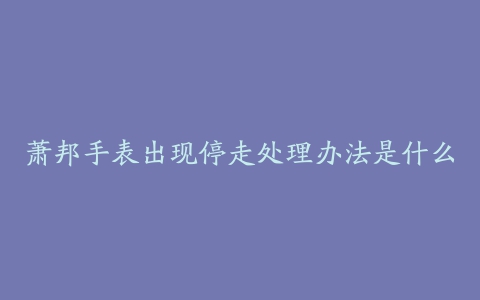 萧邦手表出现停走处理办法是什么